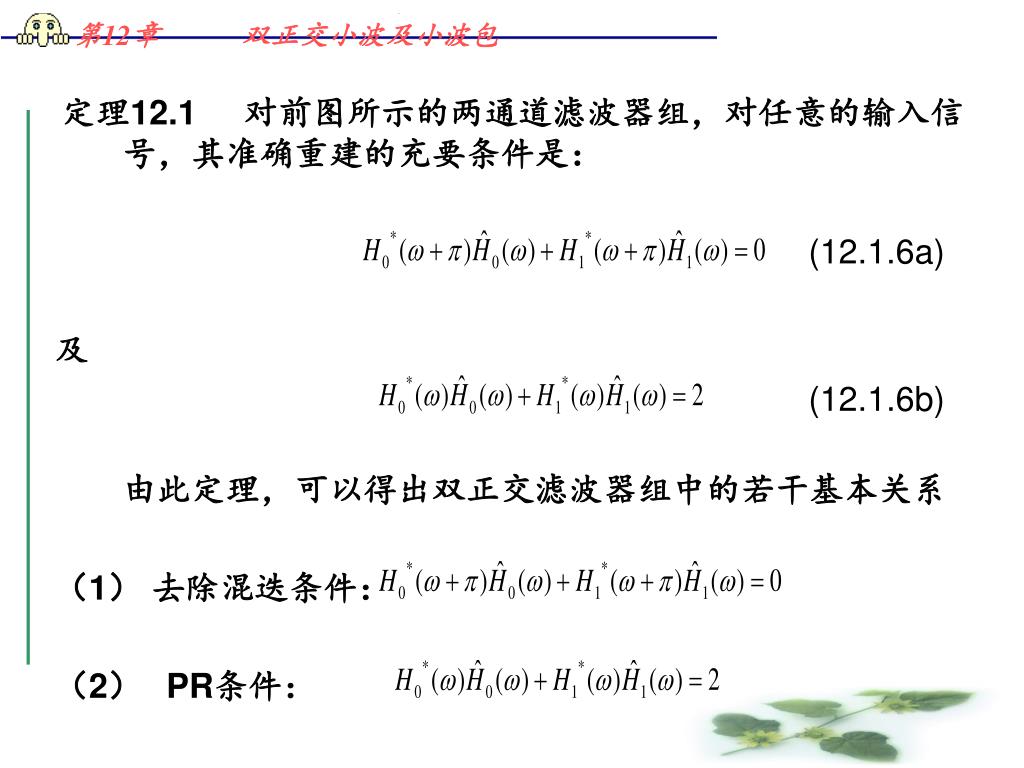 第12章　　双正交小波及小波包

定理12.1　对前图所示的两通道滤波器组，对任意的输入信号，其准确重建的充要条件是：

$H_0^*(\omega+\pi)\hat{H}_0(\omega)+H_1^*(\omega+\pi)\hat{H}_1(\omega)=0$　(12.1.6a)

及

$H_0^*(\omega)\hat{H}_0(\omega)+H_1^*(\omega)\hat{H}_1(\omega)=2$　(12.1.6b)

由此定理，可以得出双正交滤波器组中的若干基本关系

（1） 去除混迭条件：$H_0^*(\omega+\pi)\hat{H}_0(\omega)+H_1^*(\omega+\pi)\hat{H}_1(\omega)=0$

（2） PR条件：$H_0^*(\omega)\hat{H}_0(\omega)+H_1^*(\omega)\hat{H}_1(\omega)=2$